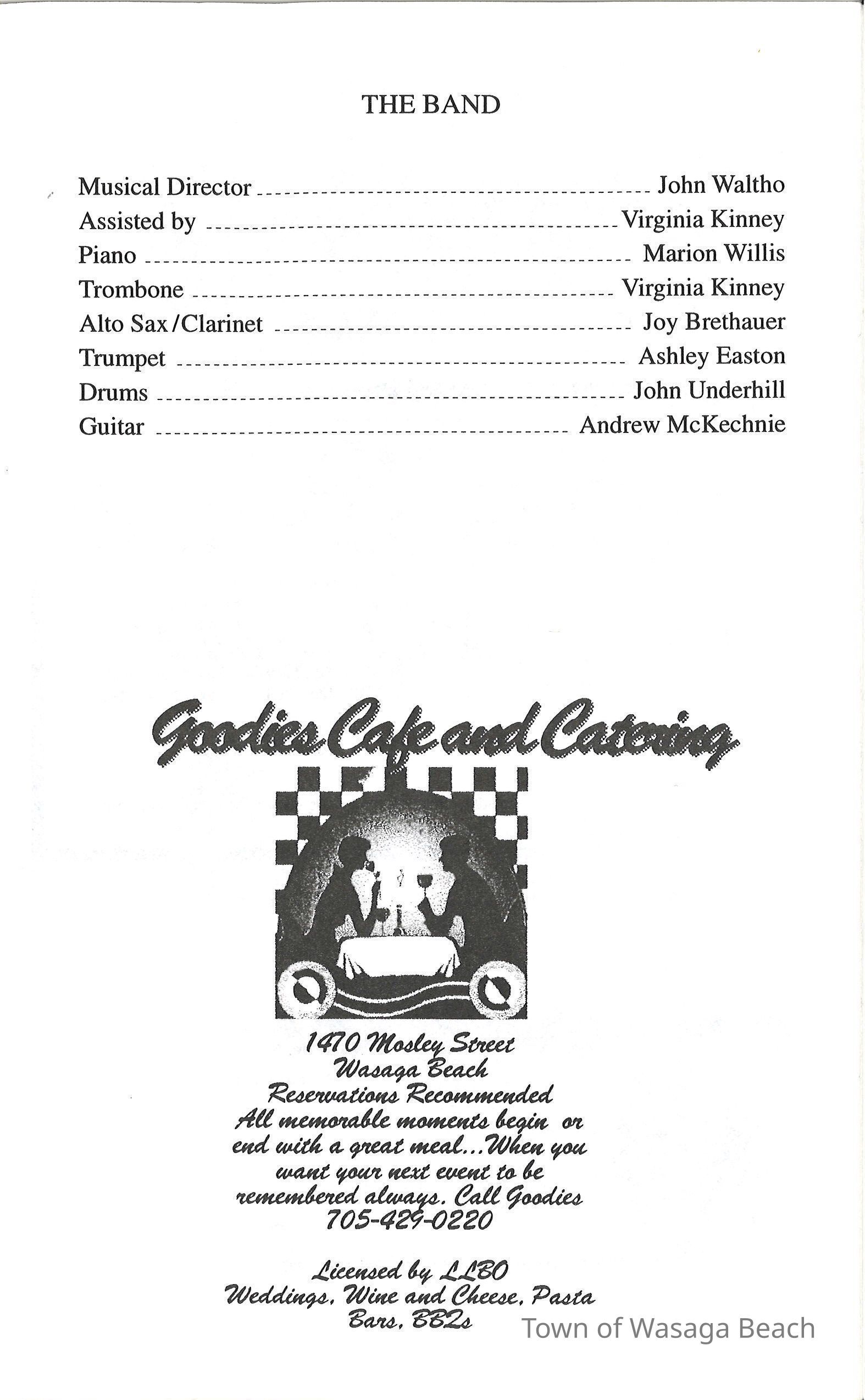 THE BAND

Musical Director ---------------------------------------- John Waltho
Assisted by ---------------------------------------- Virginia Kinney
Piano ---------------------------------------- Marion Willis
Trombone ---------------------------------------- Virginia Kinney
Alto Sax/Clarinet ---------------------------------------- Joy Brethauer
Trumpet ---------------------------------------- Ashley Easton
Drums ---------------------------------------- John Underhill
Guitar ---------------------------------------- Andrew McKechnie

Goodies Cafe and Catering

1470 Mosley Street
Wasaga Beach
Reservations Recommended
All memorable moments begin or end with a great meal...When you want your next event to be remembered always. Call Goodies
705-429-0220

Licensed by LLBO
Weddings, Wine and Cheese, Pasta Bars, BBQs

Town of Wasaga Beach